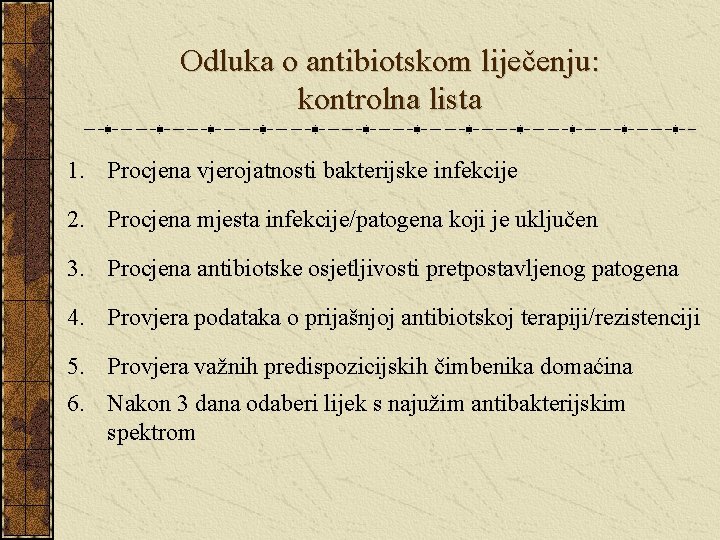 Odluka o antibiotskom liječenju: kontrolna lista

1. Procjena vjerojatnosti bakterijske infekcije
2. Procjena mjesta infekcije/patogena koji je uključen
3. Procjena antibiotske osjetljivosti pretpostavljenog patogena
4. Provjera podataka o prijašnjoj antibiotskoj terapiji/rezistenciji
5. Provjera važnih predispozicijskih čimbenika domaćina
6. Nakon 3 dana odaberi lijek s najužim antibakterijskim spektrom